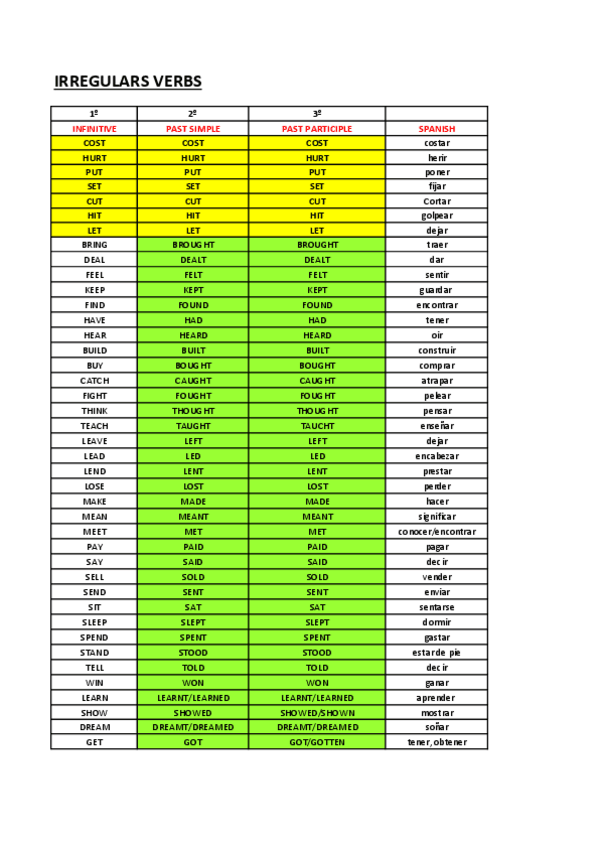 IRREGULARS VERBS

| 1º | 2º | 3º | |
|---|---|---|---|
| INFINITIVE | PAST SIMPLE | PAST PARTICIPLE | SPANISH |
| COST | COST | COST | costar |
| HURT | HURT | HURT | herir |
| PUT | PUT | PUT | poner |
| SET | SET | SET | fijar |
| CUT | CUT | CUT | Cortar |
| HIT | HIT | HIT | golpear |
| LET | LET | LET | dejar |
| BRING | BROUGHT | BROUGHT | traer |
| DEAL | DEALT | DEALT | dar |
| FEEL | FELT | FELT | sentir |
| KEEP | KEPT | KEPT | guardar |
| FIND | FOUND | FOUND | encontrar |
| HAVE | HAD | HAD | tener |
| HEAR | HEARD | HEARD | oir |
| BUILD | BUILT | BUILT | construir |
| BUY | BOUGHT | BOUGHT | comprar |
| CATCH | CAUGHT | CAUGHT | atrapar |
| FIGHT | FOUGHT | FOUGHT | pelear |
| THINK | THOUGHT | THOUGHT | pensar |
| TEACH | TAUGHT | TAUCHT | enseñar |
| LEAVE | LEFT | LEFT | dejar |
| LEAD | LED | LED | encabezar |
| LEND | LENT | LENT | prestar |
| LOSE | LOST | LOST | perder |
| MAKE | MADE | MADE | hacer |
| MEAN | MEANT | MEANT | significar |
| MEET | MET | MET | conocer/encontrar |
| PAY | PAID | PAID | pagar |
| SAY | SAID | SAID | decir |
| SELL | SOLD | SOLD | vender |
| SEND | SENT | SENT | enviar |
| SIT | SAT | SAT | sentarse |
| SLEEP | SLEPT | SLEPT | dormir |
| SPEND | SPENT | SPENT | gastar |
| STAND | STOOD | STOOD | estar de pie |
| TELL | TOLD | TOLD | decir |
| WIN | WON | WON | ganar |
| LEARN | LEARNT/LEARNED | LEARNT/LEARNED | aprender |
| SHOW | SHOWED | SHOWED/SHOWN | mostrar |
| DREAM | DREAMT/DREAMED | DREAMT/DREAMED | soñar |
| GET | GOT | GOT/GOTTEN | tener, obtener |